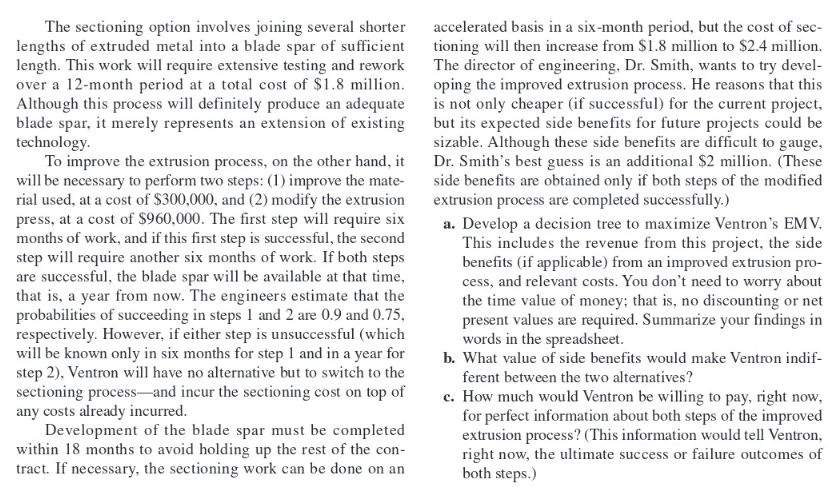 The sectioning option involves joining several shorter lengths of extruded metal into a blade spar of sufficient length. This work will require extensive testing and rework over a 12-month period at a total cost of \$1.8 million. Although this process will definitely produce an adequate blade spar, it merely represents an extension of existing technology.

To improve the extrusion process, on the other hand, it will be necessary to perform two steps: (1) improve the material used, at a cost of \$300,000, and (2) modify the extrusion press, at a cost of \$960,000. The first step will require six months of work, and if this first step is successful, the second step will require another six months of work. If both steps are successful, the blade spar will be available at that time, that is, a year from now. The engineers estimate that the probabilities of succeeding in steps 1 and 2 are 0.9 and 0.75, respectively. However, if either step is unsuccessful (which will be known only in six months for step 1 and in a year for step 2), Ventron will have no alternative but to switch to the sectioning process—and incur the sectioning cost on top of any costs already incurred.

Development of the blade spar must be completed within 18 months to avoid holding up the rest of the contract. If necessary, the sectioning work can be done on an accelerated basis in a six-month period, but the cost of sectioning will then increase from \$1.8 million to \$2.4 million. The director of engineering, Dr. Smith, wants to try developing the improved extrusion process. He reasons that this is not only cheaper (if successful) for the current project, but its expected side benefits for future projects could be sizable. Although these side benefits are difficult to gauge, Dr. Smith's best guess is an additional \$2 million. (These side benefits are obtained only if both steps of the modified extrusion process are completed successfully.)

a. Develop a decision tree to maximize Ventron's EMV. This includes the revenue from this project, the side benefits (if applicable) from an improved extrusion process, and relevant costs. You don't need to worry about the time value of money; that is, no discounting or net present values are required. Summarize your findings in words in the spreadsheet.

b. What value of side benefits would make Ventron indifferent between the two alternatives?

c. How much would Ventron be willing to pay, right now, for perfect information about both steps of the improved extrusion process? (This information would tell Ventron, right now, the ultimate success or failure outcomes of both steps.)